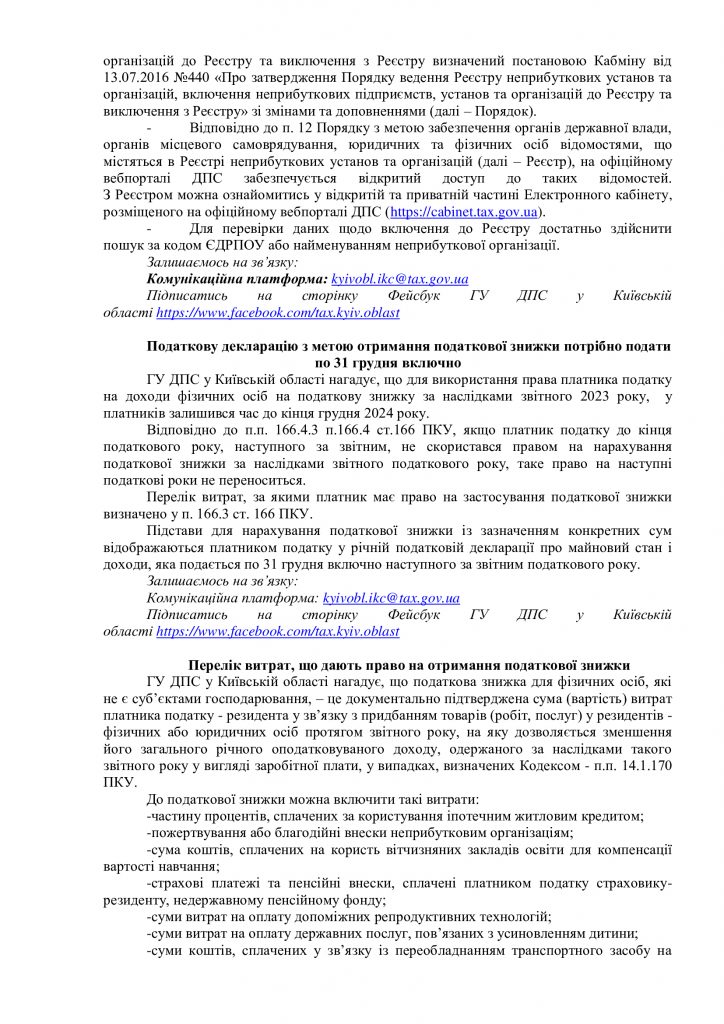 організацій до Реєстру та виключення з Реєстру визначений постановою Кабміну від 13.07.2016 №440 «Про затвердження Порядку ведення Реєстру неприбуткових установ та організацій, включення неприбуткових підприємств, установ та організацій до Реєстру та виключення з Реєстру» зі змінами та доповненнями (далі – Порядок).

- Відповідно до п. 12 Порядку з метою забезпечення органів державної влади, органів місцевого самоврядування, юридичних та фізичних осіб відомостями, що містяться в Реєстрі неприбуткових установ та організацій (далі – Реєстр), на офіційному вебпорталі ДПС забезпечується відкритий доступ до таких відомостей. З Реєстром можна ознайомитись у відкритій та приватній частині Електронного кабінету, розміщеного на офіційному вебпорталі ДПС (https://cabinet.tax.gov.ua).

- Для перевірки даних щодо включення до Реєстру достатньо здійснити пошук за кодом ЄДРПОУ або найменуванням неприбуткової організації.

Залишаємось на зв'язку:
Комунікаційна платформа: kyivobl.ikc@tax.gov.ua
Підписатись на сторінку Фейсбук ГУ ДПС у Київській області https://www.facebook.com/tax.kyiv.oblast

Податкову декларацію з метою отримання податкової знижки потрібно подати по 31 грудня включно

ГУ ДПС у Київській області нагадує, що для використання права платника податку на доходи фізичних осіб на податкову знижку за наслідками звітного 2023 року, у платників залишився час до кінця грудня 2024 року.

Відповідно до п.п. 166.4.3 п.166.4 ст.166 ПКУ, якщо платник податку до кінця податкового року, наступного за звітним, не скористався правом на нарахування податкової знижки за наслідками звітного податкового року, таке право на наступні податкові роки не переноситься.

Перелік витрат, за якими платник має право на застосування податкової знижки визначено у п. 166.3 ст. 166 ПКУ.

Підстави для нарахування податкової знижки із зазначенням конкретних сум відображаються платником податку у річній податковій декларації про майновий стан і доходи, яка подається по 31 грудня включно наступного за звітним податкового року.

Залишаємось на зв'язку:
Комунікаційна платформа: kyivobl.ikc@tax.gov.ua
Підписатись на сторінку Фейсбук ГУ ДПС у Київській області https://www.facebook.com/tax.kyiv.oblast

Перелік витрат, що дають право на отримання податкової знижки

ГУ ДПС у Київській області нагадує, що податкова знижка для фізичних осіб, які не є суб'єктами господарювання, – це документально підтверджена сума (вартість) витрат платника податку - резидента у зв'язку з придбанням товарів (робіт, послуг) у резидентів - фізичних або юридичних осіб протягом звітного року, на яку дозволяється зменшення його загального річного оподатковуваного доходу, одержаного за наслідками такого звітного року у вигляді заробітної плати, у випадках, визначених Кодексом - п.п. 14.1.170 ПКУ.

До податкової знижки можна включити такі витрати:
-частину процентів, сплачених за користування іпотечним житловим кредитом;
-пожертвування або благодійні внески неприбутковим організаціям;
-сума коштів, сплачених на користь вітчизняних закладів освіти для компенсації вартості навчання;
-страхові платежі та пенсійні внески, сплачені платником податку страховику-резиденту, недержавному пенсійному фонду;
-суми витрат на оплату допоміжних репродуктивних технологій;
-суми витрат на оплату державних послуг, пов'язаних з усиновленням дитини;
-суми коштів, сплачених у зв'язку із переобладнанням транспортного засобу на